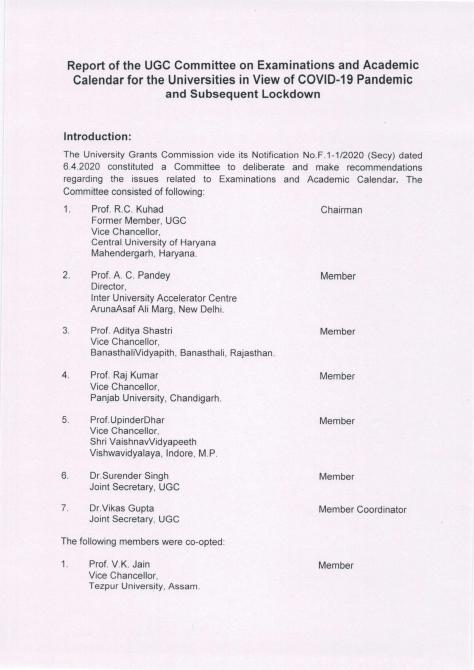 Report of the UGC Committee on Examinations and Academic Calendar for the Universities in View of COVID-19 Pandemic and Subsequent Lockdown

Introduction:

The University Grants Commission vide its Notification No.F.1-1/2020 (Secy) dated 6.4.2020 constituted a Committee to deliberate and make recommendations regarding the issues related to Examinations and Academic Calendar. The Committee consisted of following:

1. Prof. R.C. Kuhad
Former Member, UGC
Vice Chancellor,
Central University of Haryana
Mahendergarh, Haryana.
Chairman

2. Prof. A. C. Pandey
Director,
Inter University Accelerator Centre
ArunaAsaf Ali Marg, New Delhi.
Member

3. Prof. Aditya Shastri
Vice Chancellor,
BanasthaliVidyapith, Banasthali, Rajasthan.
Member

4. Prof. Raj Kumar
Vice Chancellor,
Panjab University, Chandigarh.
Member

5. Prof.UpinderDhar
Vice Chancellor,
Shri VaishnavVidyapeeth
Vishwavidyalaya, Indore, M.P.
Member

6. Dr.Surender Singh
Joint Secretary, UGC
Member

7. Dr.Vikas Gupta
Joint Secretary, UGC
Member Coordinator

The following members were co-opted:

1. Prof. V.K. Jain
Vice Chancellor,
Tezpur University, Assam.
Member